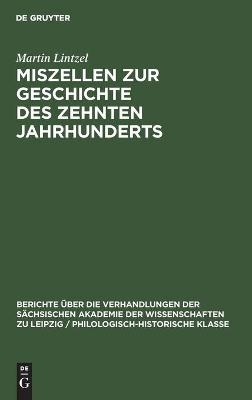 DE GRUYTER

Martin Lintzel

MISZELLEN ZUR GESCHICHTE DES ZEHNTEN JAHRHUNDERTS

BERICHTE ÜBER DIE VERHANDLUNGEN DER SÄCHSISCHEN AKADEMIE DER WISSENSCHAFTEN ZU LEIPZIG / PHILOLOGISCH-HISTORISCHE KLASSE

DE
G